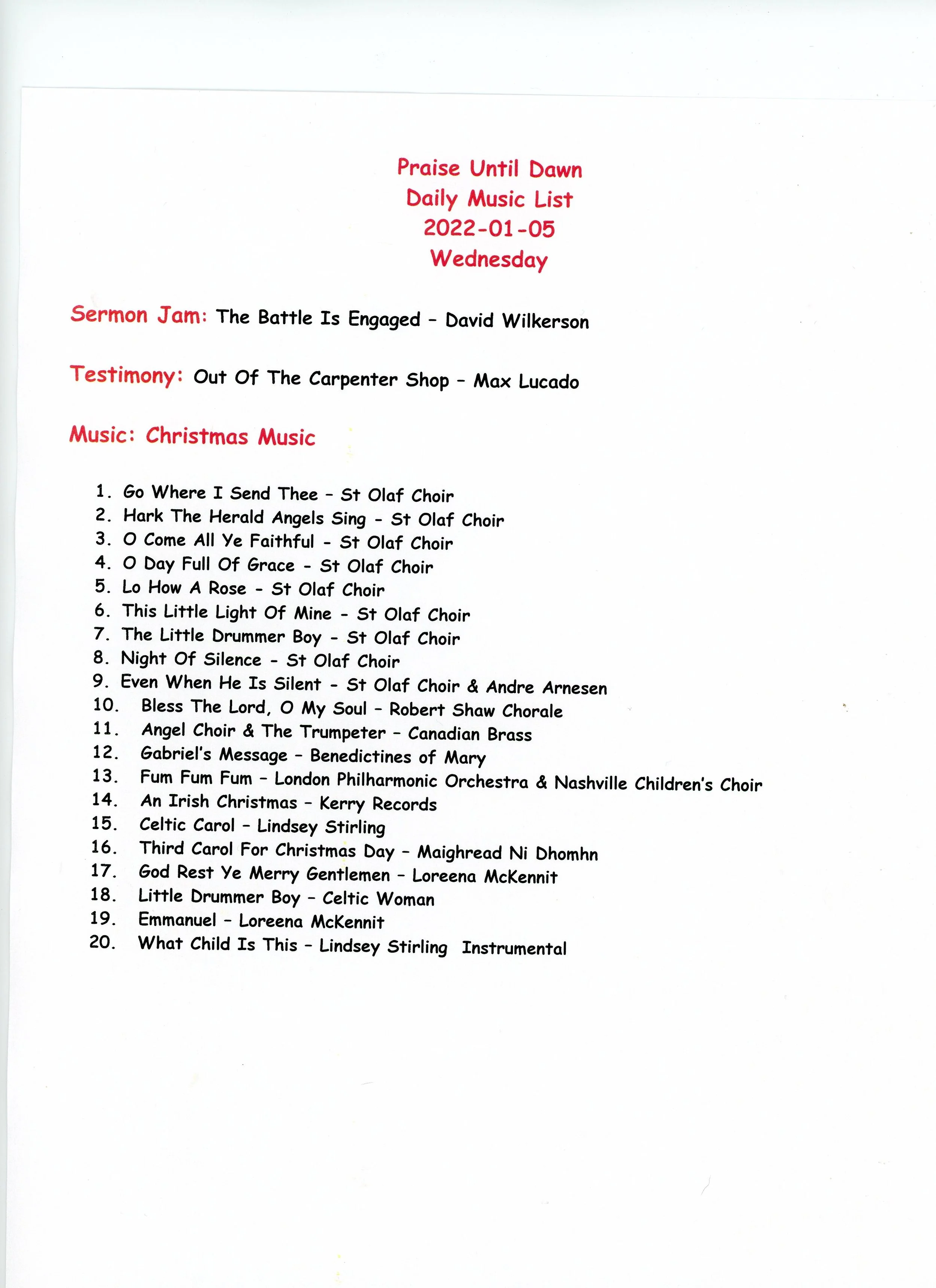 Praise Until Dawn
Daily Music List
2022-01-05
Wednesday

Sermon Jam: The Battle Is Engaged - David Wilkerson

Testimony: Out Of The Carpenter Shop - Max Lucado

Music: Christmas Music

1. Go Where I Send Thee - St Olaf Choir
2. Hark The Herald Angels Sing - St Olaf Choir
3. O Come All Ye Faithful - St Olaf Choir
4. O Day Full Of Grace - St Olaf Choir
5. Lo How A Rose - St Olaf Choir
6. This Little Light Of Mine - St Olaf Choir
7. The Little Drummer Boy - St Olaf Choir
8. Night Of Silence - St Olaf Choir
9. Even When He Is Silent - St Olaf Choir & Andre Arnesen
10. Bless The Lord, O My Soul - Robert Shaw Chorale
11. Angel Choir & The Trumpeter - Canadian Brass
12. Gabriel's Message - Benedictines of Mary
13. Fum Fum Fum - London Philharmonic Orchestra & Nashville Children's Choir
14. An Irish Christmas - Kerry Records
15. Celtic Carol - Lindsey Stirling
16. Third Carol For Christmas Day - Maighread Ni Dhomhn
17. God Rest Ye Merry Gentlemen - Loreena McKennit
18. Little Drummer Boy - Celtic Woman
19. Emmanuel - Loreena McKennit
20. What Child Is This - Lindsey Stirling Instrumental